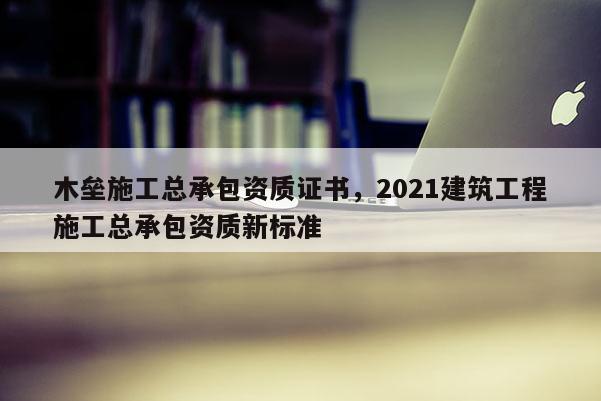 木垒施工总承包资质证书，2021建筑工程施工总承包资质新标准